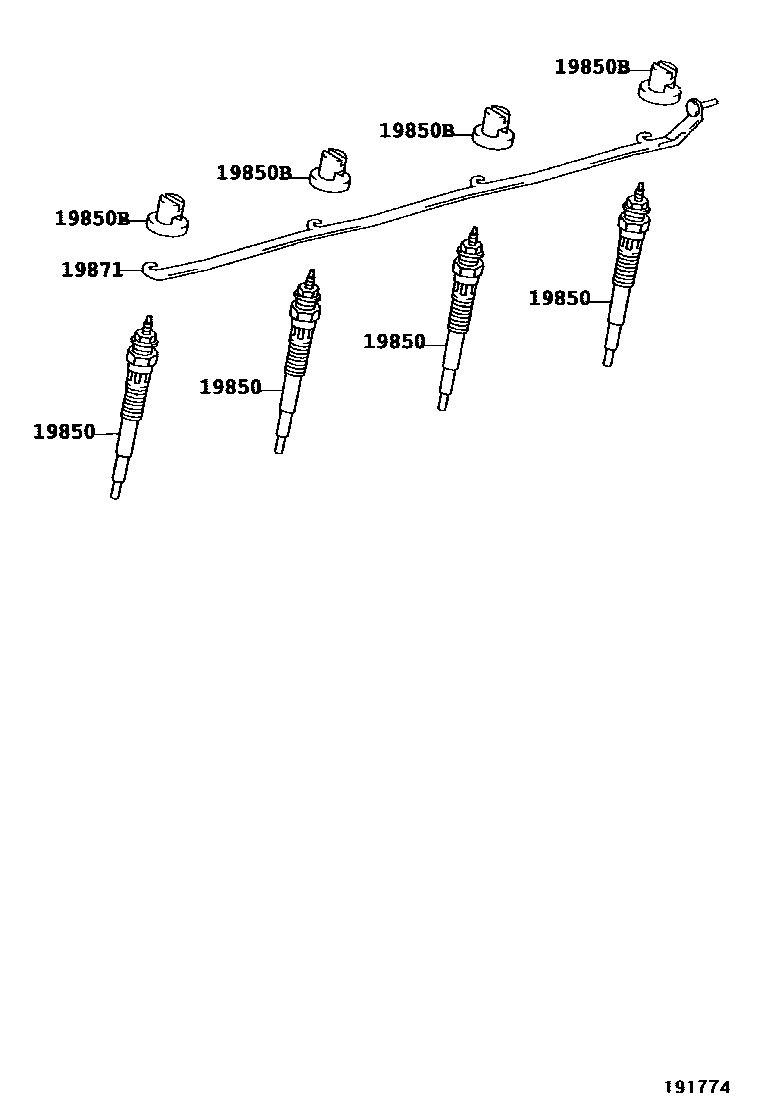 19850B
19850B
19850B
19850B
19871
19850
19850
19850
19850
191774